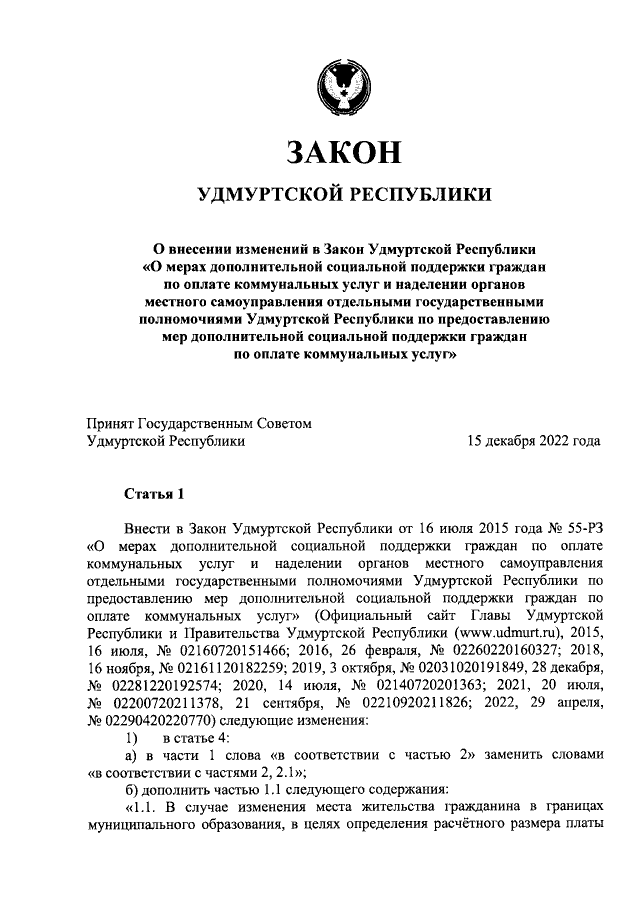 ЗАКОН

УДМУРТСКОЙ РЕСПУБЛИКИ

О внесении изменений в Закон Удмуртской Республики «О мерах дополнительной социальной поддержки граждан по оплате коммунальных услуг и наделении органов местного самоуправления отдельными государственными полномочиями Удмуртской Республики по предоставлению мер дополнительной социальной поддержки граждан по оплате коммунальных услуг»

Принят Государственным Советом Удмуртской Республики 15 декабря 2022 года

Статья 1

Внести в Закон Удмуртской Республики от 16 июля 2015 года № 55-РЗ «О мерах дополнительной социальной поддержки граждан по оплате коммунальных услуг и наделении органов местного самоуправления отдельными государственными полномочиями Удмуртской Республики по предоставлению мер дополнительной социальной поддержки граждан по оплате коммунальных услуг» (Официальный сайт Главы Удмуртской Республики и Правительства Удмуртской Республики (www.udmurt.ru), 2015, 16 июля, № 02160720151466; 2016, 26 февраля, № 02260220160327; 2018, 16 ноября, № 02161120182259; 2019, 3 октября, № 02031020191849, 28 декабря, № 02281220192574; 2020, 14 июля, № 02140720201363; 2021, 20 июля, № 02200720211378, 21 сентября, № 02210920211826; 2022, 29 апреля, № 02290420220770) следующие изменения:

1) в статье 4:

а) в части 1 слова «в соответствии с частью 2» заменить словами «в соответствии с частями 2, 2.1»;

б) дополнить частью 1.1 следующего содержания:

«1.1. В случае изменения места жительства гражданина в границах муниципального образования, в целях определения расчётного размера платы